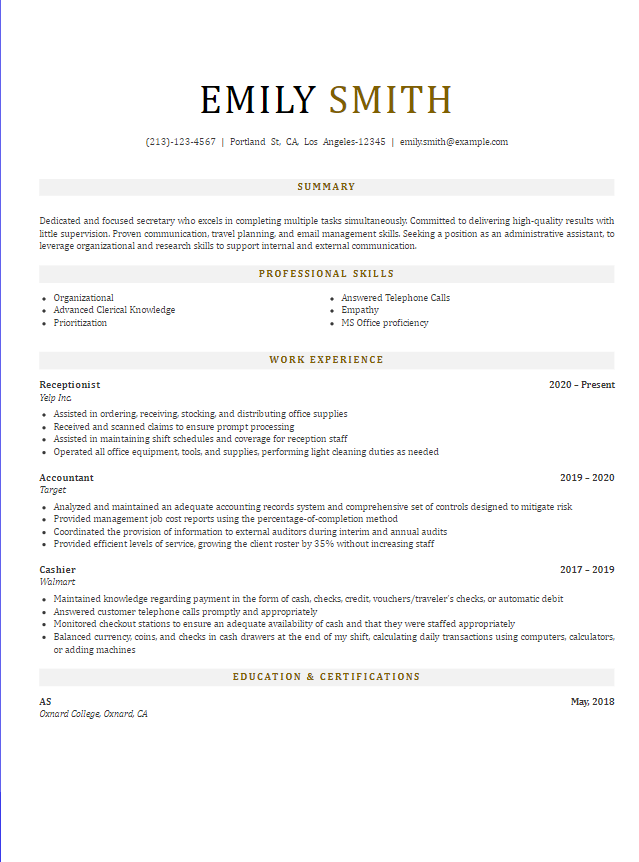 EMILY SMITH

(213)-123-4567 | Portland St, CA, Los Angeles-12345 | emily.smith@example.com

SUMMARY

Dedicated and focused secretary who excels in completing multiple tasks simultaneously. Committed to delivering high-quality results with little supervision. Proven communication, travel planning, and email management skills. Seeking a position as an administrative assistant, to leverage organizational and research skills to support internal and external communication.

PROFESSIONAL SKILLS

- Organizational
- Advanced Clerical Knowledge
- Prioritization

- Answered Telephone Calls
- Empathy
- MS Office proficiency

WORK EXPERIENCE

Receptionist
2020 – Present
Yelp Inc.
- Assisted in ordering, receiving, stocking, and distributing office supplies
- Received and scanned claims to ensure prompt processing
- Assisted in maintaining shift schedules and coverage for reception staff
- Operated all office equipment, tools, and supplies, performing light cleaning duties as needed

Accountant
2019 – 2020
Target
- Analyzed and maintained an adequate accounting records system and comprehensive set of controls designed to mitigate risk
- Provided management job cost reports using the percentage-of-completion method
- Coordinated the provision of information to external auditors during interim and annual audits
- Provided efficient levels of service, growing the client roster by 35% without increasing staff

Cashier
2017 – 2019
Walmart
- Maintained knowledge regarding payment in the form of cash, checks, credit, vouchers/traveler's checks, or automatic debit
- Answered customer telephone calls promptly and appropriately
- Monitored checkout stations to ensure an adequate availability of cash and that they were staffed appropriately
- Balanced currency, coins, and checks in cash drawers at the end of my shift, calculating daily transactions using computers, calculators, or adding machines

EDUCATION & CERTIFICATIONS

AS
May, 2018
Oxnard College, Oxnard, CA